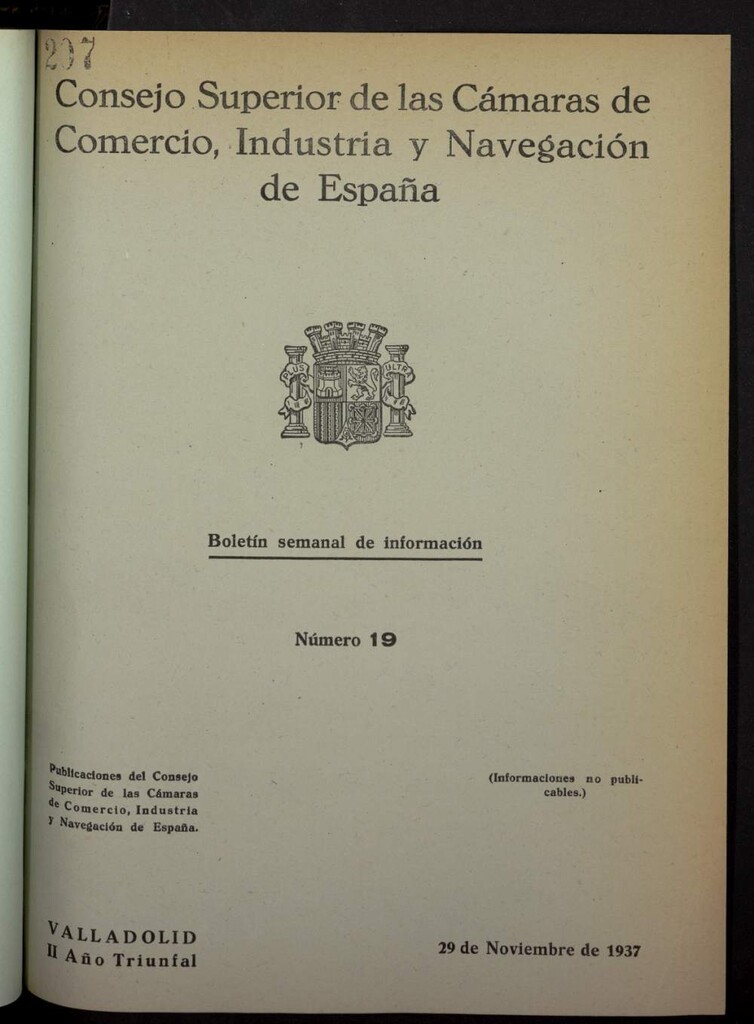 207

Consejo Superior de las Cámaras de Comercio, Industria y Navegación de España

PLUS ULTRA

Boletín semanal de información

Número 19

Publicaciones del Consejo Superior de las Cámaras de Comercio, Industria y Navegación de España.

(Informaciones no publicables.)

VALLADOLID
II Año Triunfal

29 de Noviembre de 1937